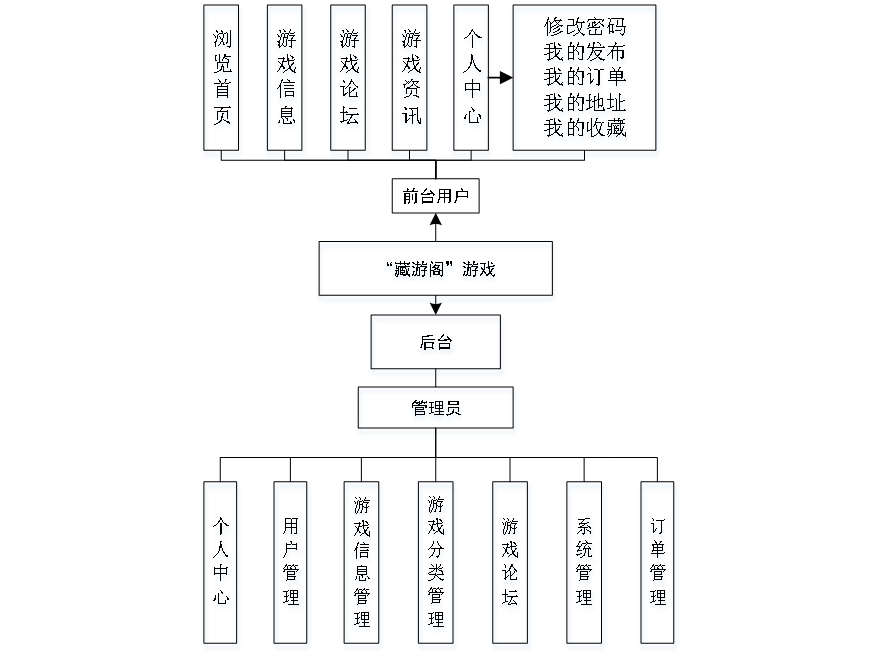 浏览首页

游戏信息

游戏论坛

游戏资讯

个人中心

修改密码
我的发布
我的订单
我的地址
我的收藏

前台用户

“藏游阁”游戏

后台

管理员

个人中心

用户管理

游戏信息管理

游戏分类管理

游戏论坛

系统管理

订单管理